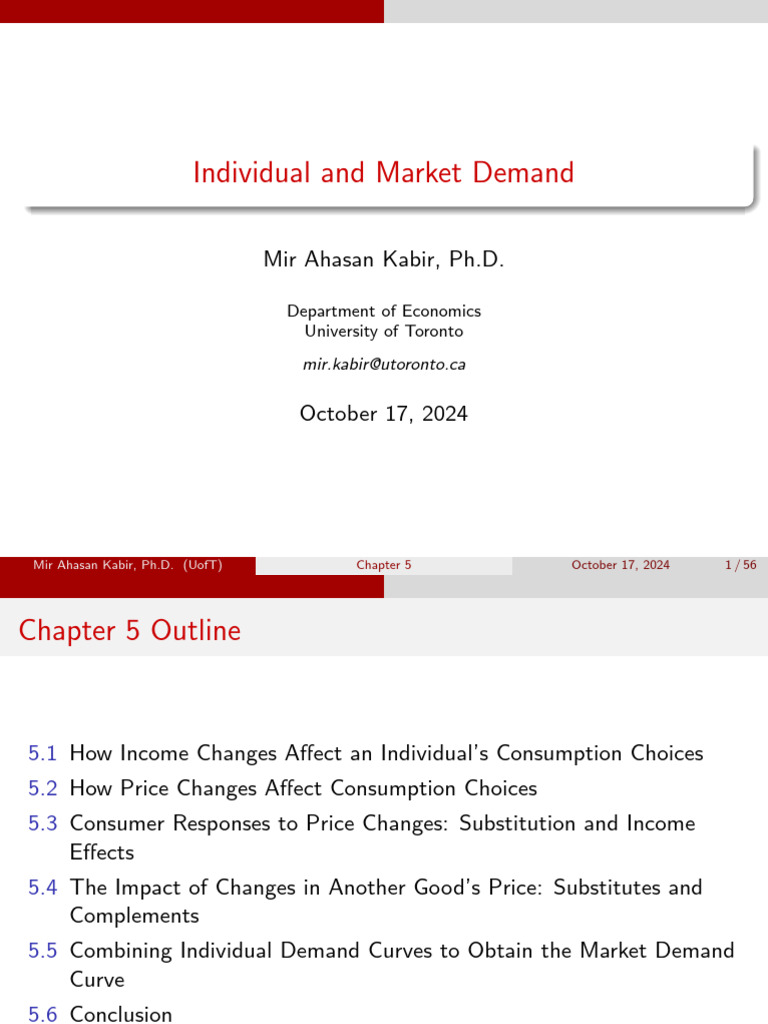 Individual and Market Demand

Mir Ahasan Kabir, Ph.D.

Department of Economics
University of Toronto

mir.kabir@utoronto.ca

October 17, 2024

Mir Ahasan Kabir, Ph.D. (UofT) Chapter 5 October 17, 2024 1 / 56

Chapter 5 Outline

5.1 How Income Changes Affect an Individual's Consumption Choices
5.2 How Price Changes Affect Consumption Choices
5.3 Consumer Responses to Price Changes: Substitution and Income Effects
5.4 The Impact of Changes in Another Good's Price: Substitutes and Complements
5.5 Combining Individual Demand Curves to Obtain the Market Demand Curve
5.6 Conclusion